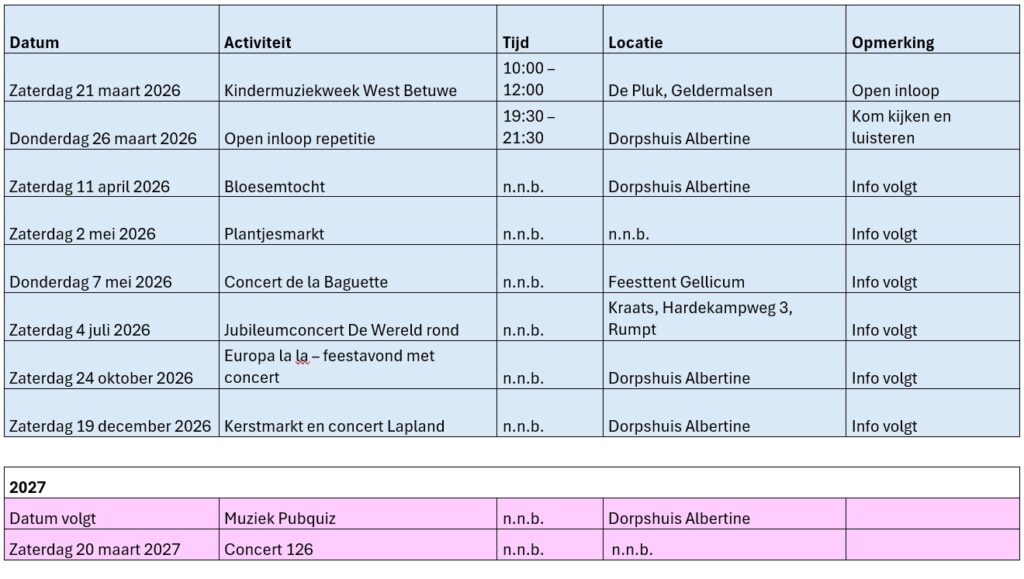 | Datum | Activiteit | Tijd | Locatie | Opmerking |
|---|---|---|---|---|
| Zaterdag 21 maart 2026 | Kindermuziekweek West Betuwe | 10:00 – 12:00 | De Pluk, Geldermalsen | Open inloop |
| Donderdag 26 maart 2026 | Open inloop repetitie | 19:30 – 21:30 | Dorpshuis Albertine | Kom kijken en luisteren |
| Zaterdag 11 april 2026 | Bloesemtocht | n.n.b. | Dorpshuis Albertine | Info volgt |
| Zaterdag 2 mei 2026 | Plantjesmarkt | n.n.b. | n.n.b. | Info volgt |
| Donderdag 7 mei 2026 | Concert de la Baguette | n.n.b. | Feesttent Gellicum | Info volgt |
| Zaterdag 4 juli 2026 | Jubileumconcert De Wereld rond | n.n.b. | Kraats, Hardekampweg 3, Rumpt | Info volgt |
| Zaterdag 24 oktober 2026 | Europa la la – feestavond met concert | n.n.b. | Dorpshuis Albertine | Info volgt |
| Zaterdag 19 december 2026 | Kerstmarkt en concert Lapland | n.n.b. | Dorpshuis Albertine | Info volgt |

| 2027 | | | | |
|---|---|---|---|---|
| Datum volgt | Muziek Pubquiz | n.n.b. | Dorpshuis Albertine | |
| Zaterdag 20 maart 2027 | Concert 126 | n.n.b. | n.n.b. | |